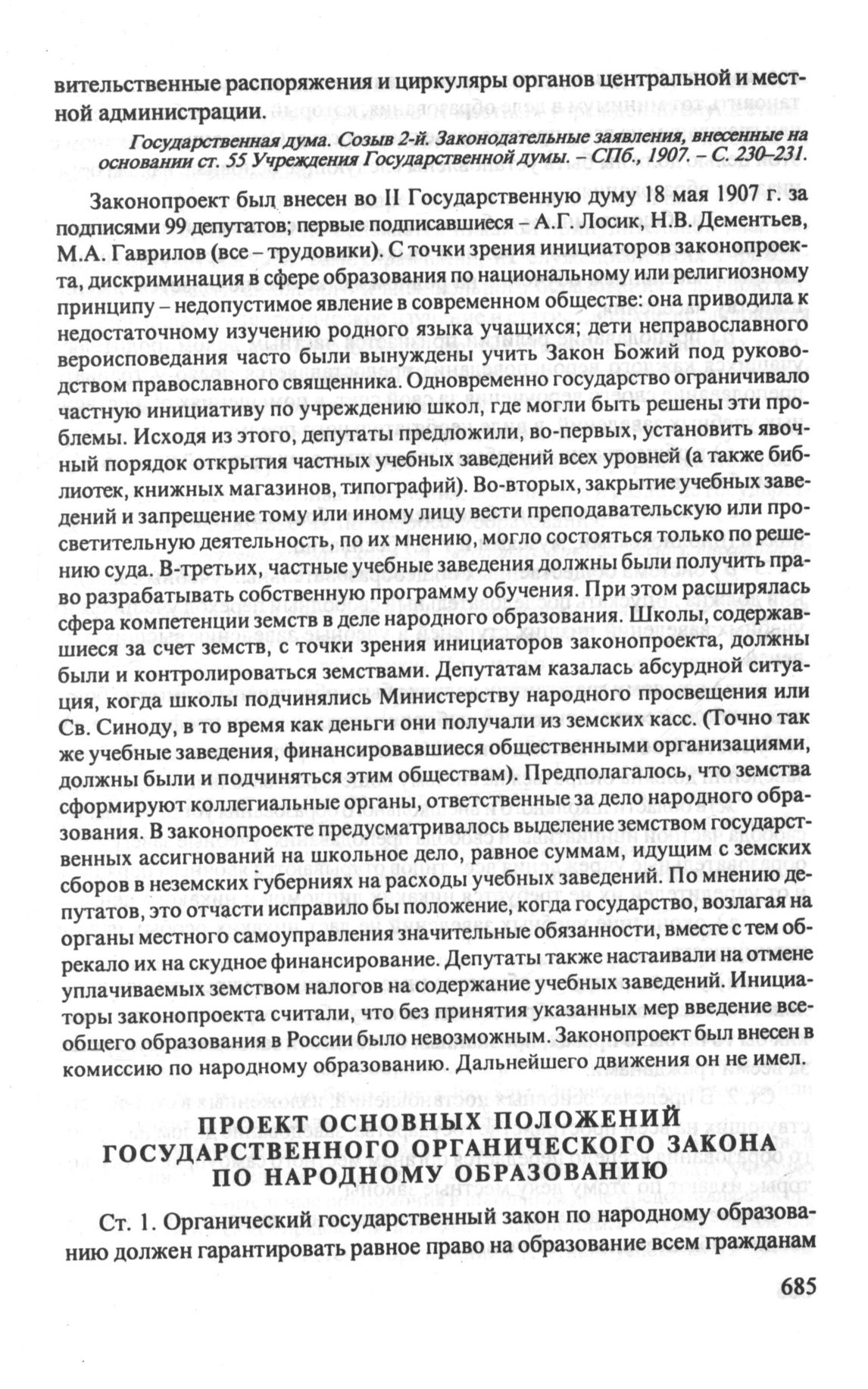 вительственные распоряжения и циркуляры органов центральной и местной администрации.

Государственная дума. Созыв 2-й. Законодательные заявления, внесенные на основании ст. 55 Учреждения Государственной думы. – СПб., 1907. – С. 230–231.

Законопроект был внесен во II Государственную думу 18 мая 1907 г. за подписями 99 депутатов; первые подписавшиеся – А.Г. Лосик, Н.В. Дементьев, М.А. Гаврилов (все – трудовики). С точки зрения инициаторов законопроекта, дискриминация в сфере образования по национальному или религиозному принципу – недопустимое явление в современном обществе: она приводила к недостаточному изучению родного языка учащихся; дети неправославного вероисповедания часто были вынуждены учить Закон Божий под руководством православного священника. Одновременно государство ограничивало частную инициативу по учреждению школ, где могли быть решены эти проблемы. Исходя из этого, депутаты предложили, во-первых, установить явочный порядок открытия частных учебных заведений всех уровней (а также библиотек, книжных магазинов, типографий). Во-вторых, закрытие учебных заведений и запрещение тому или иному лицу вести преподавательскую или просветительную деятельность, по их мнению, могло состояться только по решению суда. В-третьих, частные учебные заведения должны были получить право разрабатывать собственную программу обучения. При этом расширялась сфера компетенции земств в деле народного образования. Школы, содержавшиеся за счет земств, с точки зрения инициаторов законопроекта, должны были и контролироваться земствами. Депутатам казалась абсурдной ситуация, когда школы подчинялись Министерству народного просвещения или Св. Синоду, в то время как деньги они получали из земских касс. (Точно так же учебные заведения, финансировавшиеся общественными организациями, должны были и подчиняться этим обществам). Предполагалось, что земства сформируют коллегиальные органы, ответственные за дело народного образования. В законопроекте предусматривалось выделение земством государственных ассигнований на школьное дело, равное суммам, идущим с земских сборов в неземских губерниях на расходы учебных заведений. По мнению депутатов, это отчасти исправило бы положение, когда государство, возлагая на органы местного самоуправления значительные обязанности, вместе с тем обрекало их на скудное финансирование. Депутаты также настаивали на отмене уплачиваемых земством налогов на содержание учебных заведений. Инициаторы законопроекта считали, что без принятия указанных мер введение всеобщего образования в России было невозможным. Законопроект был внесен в комиссию по народному образованию. Дальнейшего движения он не имел.

ПРОЕКТ ОСНОВНЫХ ПОЛОЖЕНИЙ ГОСУДАРСТВЕННОГО ОРГАНИЧЕСКОГО ЗАКОНА ПО НАРОДНОМУ ОБРАЗОВАНИЮ

Ст. 1. Органический государственный закон по народному образованию должен гарантировать равное право на образование всем гражданам

685